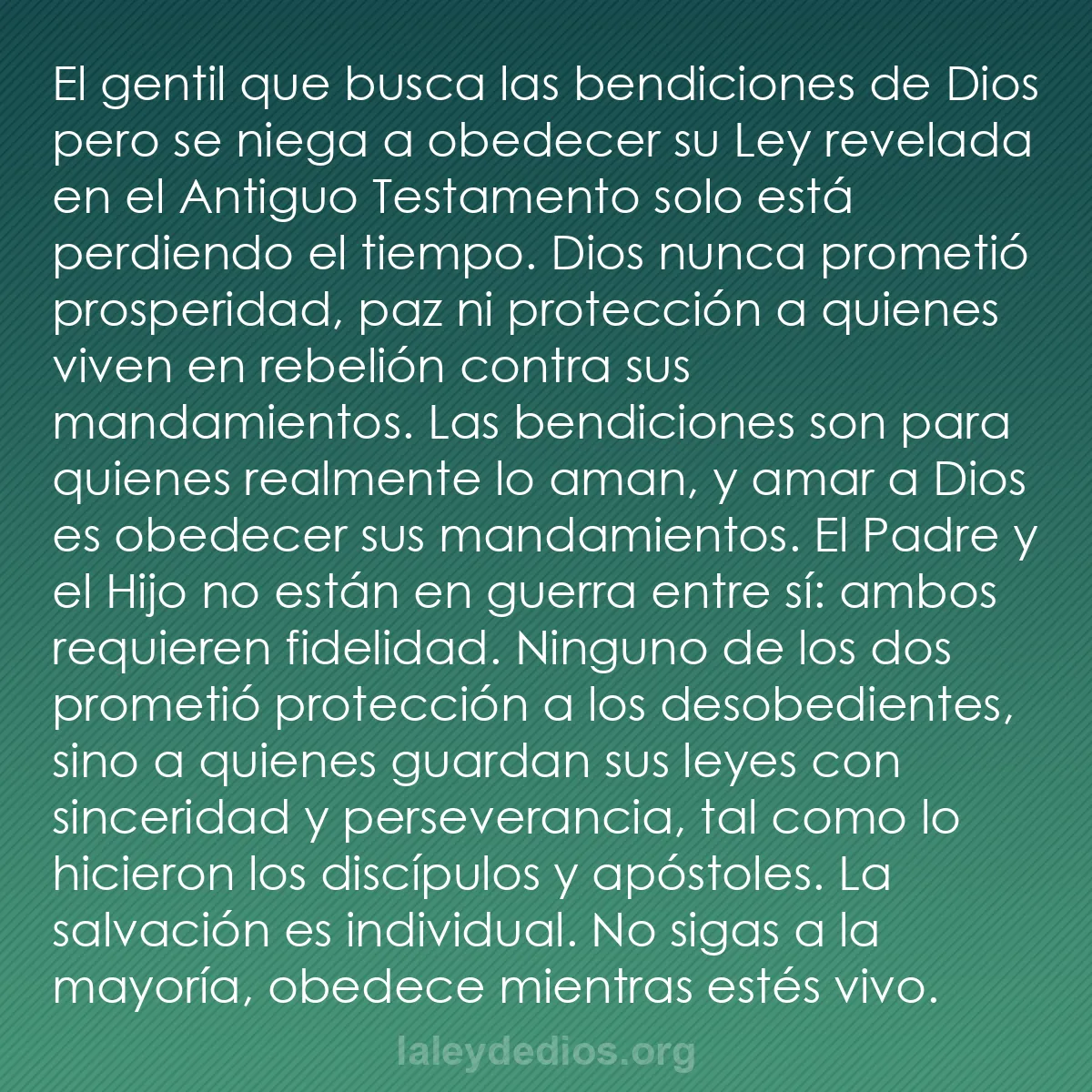 El gentil que busca las bendiciones de Dios pero se niega a obedecer su Ley revelada en el Antiguo Testamento solo está perdiendo el tiempo. Dios nunca prometió prosperidad, paz ni protección a quienes viven en rebelión contra sus mandamientos. Las bendiciones son para quienes realmente lo aman, y amar a Dios es obedecer sus mandamientos. El Padre y el Hijo no están en guerra entre sí: ambos requieren fidelidad. Ninguno de los dos prometió protección a los desobedientes, sino a quienes guardan sus leyes con sinceridad y perseverancia, tal como lo hicieron los discípulos y apóstoles. La salvación es individual. No sigas a la mayoría, obedece mientras estés vivo.

laleydedios.org